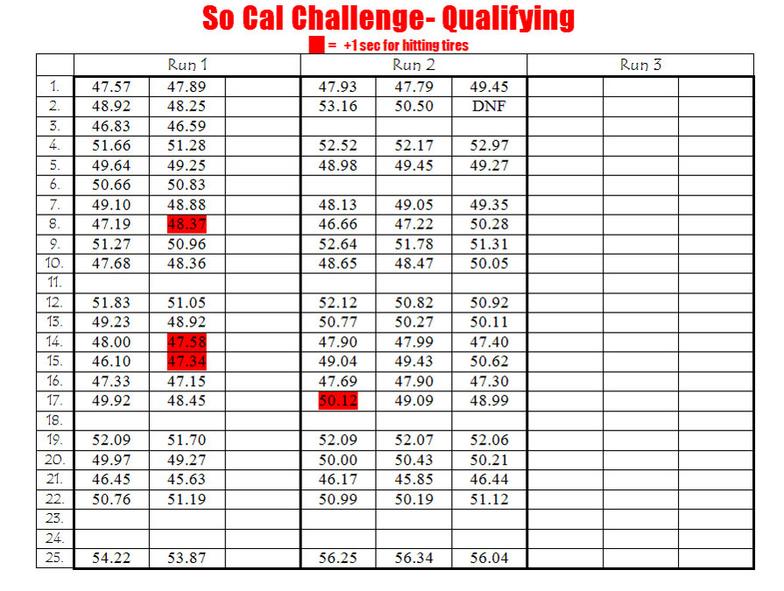 So Cal Challenge- Qualifying

= +1 sec for hitting tires

| | Run 1 | | | Run 2 | | | Run 3 | | |
|---|---|---|---|---|---|---|---|---|---|
| 1. | 47.57 | 47.89 | | 47.93 | 47.79 | 49.45 | | | |
| 2. | 48.92 | 48.25 | | 53.16 | 50.50 | DNF | | | |
| 3. | 46.83 | 46.59 | | | | | | | |
| 4. | 51.66 | 51.28 | | 52.52 | 52.17 | 52.97 | | | |
| 5. | 49.64 | 49.25 | | 48.98 | 49.45 | 49.27 | | | |
| 6. | 50.66 | 50.83 | | | | | | | |
| 7. | 49.10 | 48.88 | | 48.13 | 49.05 | 49.35 | | | |
| 8. | 47.19 | 48.37 | | 46.66 | 47.22 | 50.28 | | | |
| 9. | 51.27 | 50.96 | | 52.64 | 51.78 | 51.31 | | | |
| 10. | 47.68 | 48.36 | | 48.65 | 48.47 | 50.05 | | | |
| 11. | | | | | | | | | |
| 12. | 51.83 | 51.05 | | 52.12 | 50.82 | 50.92 | | | |
| 13. | 49.23 | 48.92 | | 50.77 | 50.27 | 50.11 | | | |
| 14. | 48.00 | 47.58 | | 47.90 | 47.99 | 47.40 | | | |
| 15. | 46.10 | 47.34 | | 49.04 | 49.43 | 50.62 | | | |
| 16. | 47.33 | 47.15 | | 47.69 | 47.90 | 47.30 | | | |
| 17. | 49.92 | 48.45 | | 50.12 | 49.09 | 48.99 | | | |
| 18. | | | | | | | | | |
| 19. | 52.09 | 51.70 | | 52.09 | 52.07 | 52.06 | | | |
| 20. | 49.97 | 49.27 | | 50.00 | 50.43 | 50.21 | | | |
| 21. | 46.45 | 45.63 | | 46.17 | 45.85 | 46.44 | | | |
| 22. | 50.76 | 51.19 | | 50.99 | 50.19 | 51.12 | | | |
| 23. | | | | | | | | | |
| 24. | | | | | | | | | |
| 25. | 54.22 | 53.87 | | 56.25 | 56.34 | 56.04 | | | |